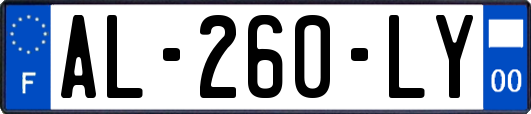 F
AL-260-LY
00